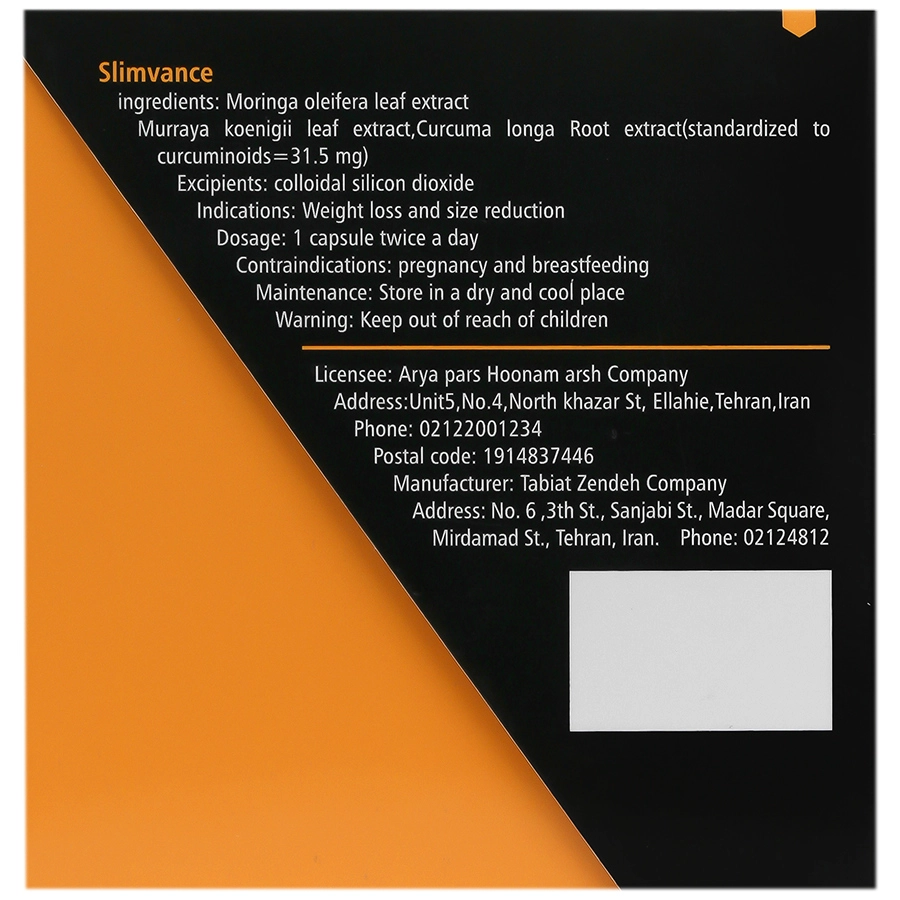 Slimvance

ingredients: Moringa oleifera leaf extract

Murraya koenigii leaf extract,Curcuma longa Root extract(standardized to curcuminoids=31.5 mg)

Excipients: colloidal silicon dioxide

Indications: Weight loss and size reduction

Dosage: 1 capsule twice a day

Contraindications: pregnancy and breastfeeding

Maintenance: Store in a dry and cool place

Warning: Keep out of reach of children

Licensee: Arya pars Hoonam arsh Company

Address:Unit5,No.4,North khazar St, Ellahie,Tehran,Iran

Phone: 02122001234

Postal code: 1914837446

Manufacturer: Tabiat Zendeh Company

Address: No. 6 ,3th St., Sanjabi St., Madar Square, Mirdamad St., Tehran, Iran. Phone: 02124812